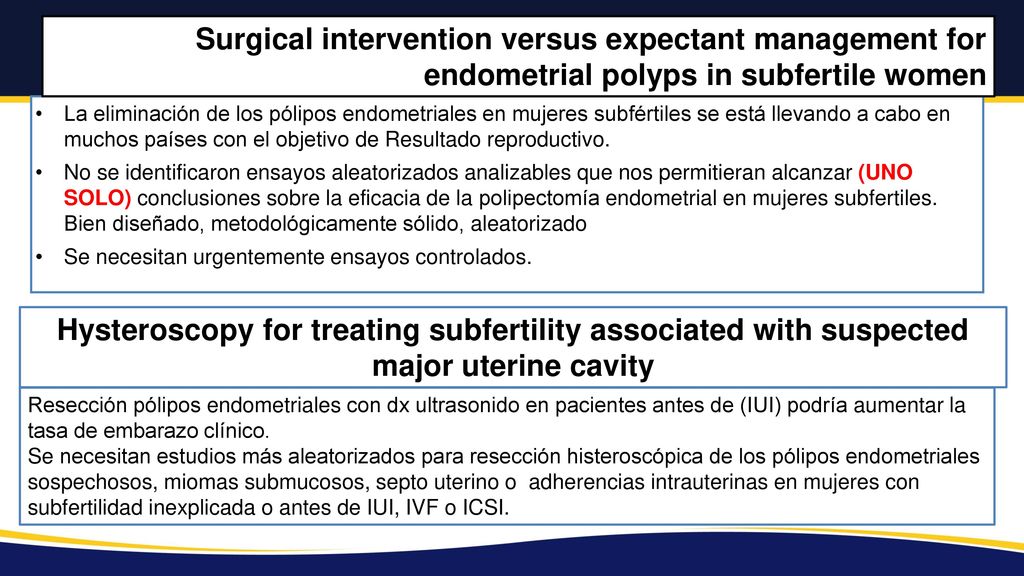 Surgical intervention versus expectant management for endometrial polyps in subfertile women

• La eliminación de los pólipos endometriales en mujeres subfértiles se está llevando a cabo en muchos países con el objetivo de Resultado reproductivo.
• No se identificaron ensayos aleatorizados analizables que nos permitieran alcanzar (UNO SOLO) conclusiones sobre la eficacia de la polipectomía endometrial en mujeres subfertiles. Bien diseñado, metodológicamente sólido, aleatorizado
• Se necesitan urgentemente ensayos controlados.

Hysteroscopy for treating subfertility associated with suspected major uterine cavity

Resección pólipos endometriales con dx ultrasonido en pacientes antes de (IUI) podría aumentar la tasa de embarazo clínico.
Se necesitan estudios más aleatorizados para resección histeroscópica de los pólipos endometriales sospechosos, miomas submucosos, septo uterino o adherencias intrauterinas en mujeres con subfertilidad inexplicada o antes de IUI, IVF o ICSI.